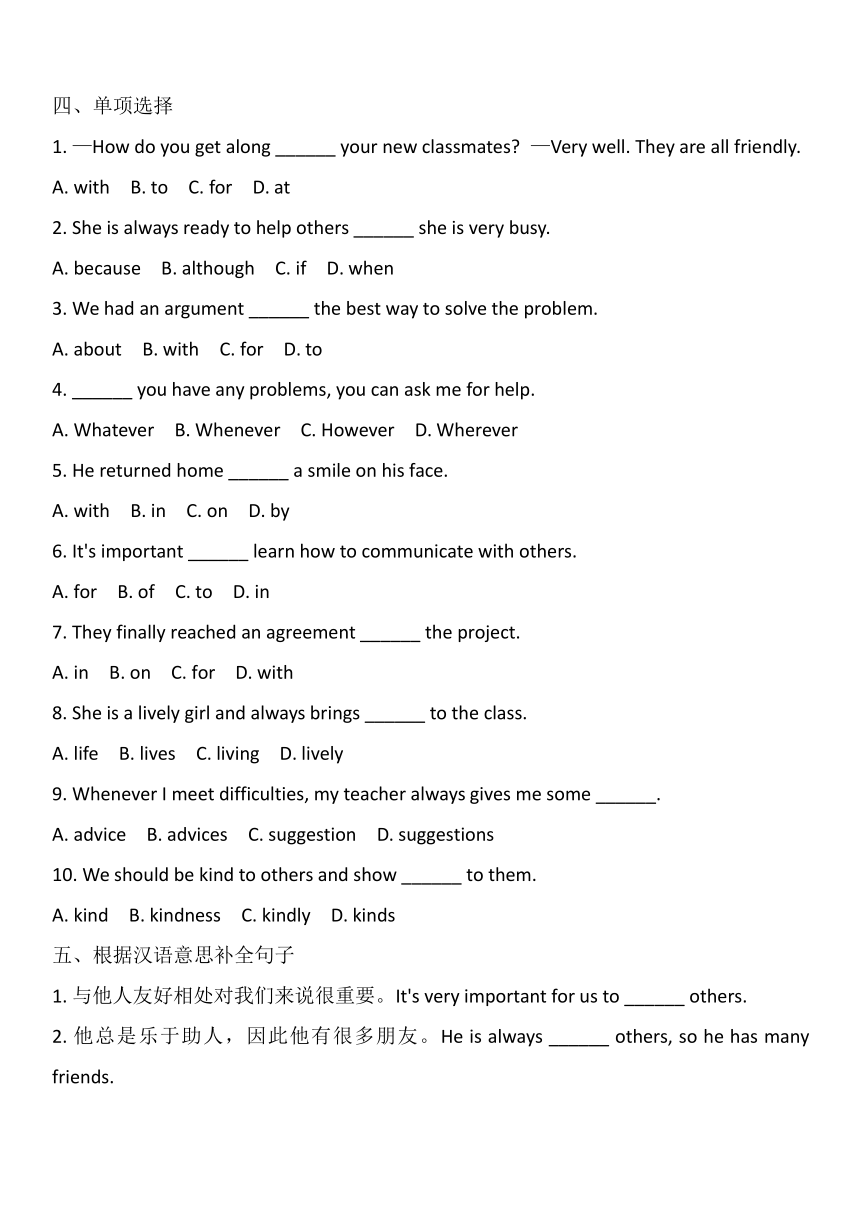 四、单项选择

1. —How do you get along ______ your new classmates? —Very well. They are all friendly.

A. with B. to C. for D. at

2. She is always ready to help others ______ she is very busy.

A. because B. although C. if D. when

3. We had an argument ______ the best way to solve the problem.

A. about B. with C. for D. to

4. ______ you have any problems, you can ask me for help.

A. Whatever B. Whenever C. However D. Wherever

5. He returned home ______ a smile on his face.

A. with B. in C. on D. by

6. It's important ______ learn how to communicate with others.

A. for B. of C. to D. in

7. They finally reached an agreement ______ the project.

A. in B. on C. for D. with

8. She is a lively girl and always brings ______ to the class.

A. life B. lives C. living D. lively

9. Whenever I meet difficulties, my teacher always gives me some ______.

A. advice B. advices C. suggestion D. suggestions

10. We should be kind to others and show ______ to them.

A. kind B. kindness C. kindly D. kinds

五、根据汉语意思补全句子

1. 与他人友好相处对我们来说很重要。It's very important for us to ______ others.

2. 他总是乐于助人，因此他有很多朋友。He is always ______ others, so he has many friends.